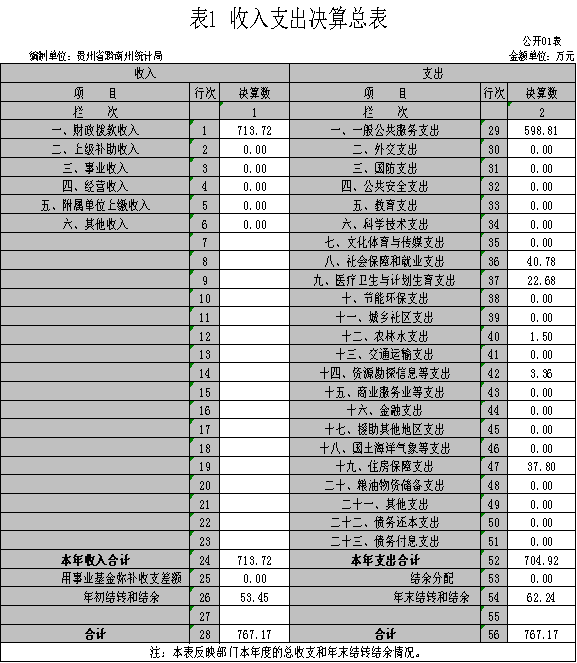 表1 收入支出决算总表

公开01表

编制单位：贵州省黔南州统计局

金额单位：万元

| 收入 | | | 支出 | | |
|---|---|---|---|---|---|
| 项　目 | 行次 | 决算数 | 项　目 | 行次 | 决算数 |
| 栏　次 | | 1 | 栏　次 | | 2 |
| 一、财政拨款收入 | 1 | 713.72 | 一、一般公共服务支出 | 29 | 598.81 |
| 二、上级补助收入 | 2 | 0.00 | 二、外交支出 | 30 | 0.00 |
| 三、事业收入 | 3 | 0.00 | 三、国防支出 | 31 | 0.00 |
| 四、经营收入 | 4 | 0.00 | 四、公共安全支出 | 32 | 0.00 |
| 五、附属单位上缴收入 | 5 | 0.00 | 五、教育支出 | 33 | 0.00 |
| 六、其他收入 | 6 | 0.00 | 六、科学技术支出 | 34 | 0.00 |
| | 7 | | 七、文化体育与传媒支出 | 35 | 0.00 |
| | 8 | | 八、社会保障和就业支出 | 36 | 40.78 |
| | 9 | | 九、医疗卫生与计划生育支出 | 37 | 22.68 |
| | 10 | | 十、节能环保支出 | 38 | 0.00 |
| | 11 | | 十一、城乡社区支出 | 39 | 0.00 |
| | 12 | | 十二、农林水支出 | 40 | 1.50 |
| | 13 | | 十三、交通运输支出 | 41 | 0.00 |
| | 14 | | 十四、资源勘探信息等支出 | 42 | 3.36 |
| | 15 | | 十五、商业服务业等支出 | 43 | 0.00 |
| | 16 | | 十六、金融支出 | 44 | 0.00 |
| | 17 | | 十七、援助其他地区支出 | 45 | 0.00 |
| | 18 | | 十八、国土海洋气象等支出 | 46 | 0.00 |
| | 19 | | 十九、住房保障支出 | 47 | 37.80 |
| | 20 | | 二十、粮油物资储备支出 | 48 | 0.00 |
| | 21 | | 二十一、其他支出 | 49 | 0.00 |
| | 22 | | 二十二、债务还本支出 | 50 | 0.00 |
| | 23 | | 二十三、债务付息支出 | 51 | 0.00 |
| 本年收入合计 | 24 | 713.72 | 本年支出合计 | 52 | 704.92 |
| 用事业基金弥补收支差额 | 25 | 0.00 | 结余分配 | 53 | 0.00 |
| 年初结转和结余 | 26 | 53.45 | 年末结转和结余 | 54 | 62.24 |
| | 27 | | | 55 | |
| 合计 | 28 | 767.17 | 合计 | 56 | 767.17 |

注：本表反映部门本年度的总收支和年末结转结余情况。